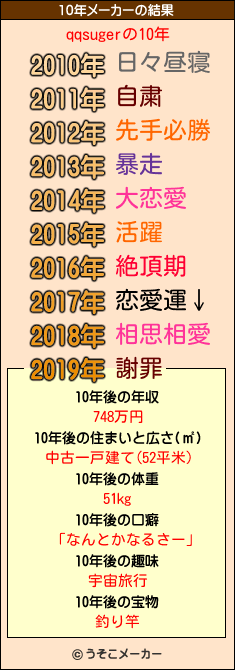 10年メーカーの結果

qqsugerの10年

2010年 日々昼寝
2011年 自粛
2012年 先手必勝
2013年 暴走
2014年 大恋愛
2015年 活躍
2016年 絶頂期
2017年 恋愛運↓
2018年 相思相愛
2019年 謝罪

10年後の年収
748万円
10年後の住まいと広さ(㎡)
中古一戸建て(52平米)
10年後の体重
51kg
10年後の口癖
「なんとかなるさー」
10年後の趣味
宇宙旅行
10年後の宝物
釣り竿

© うそこメーカー